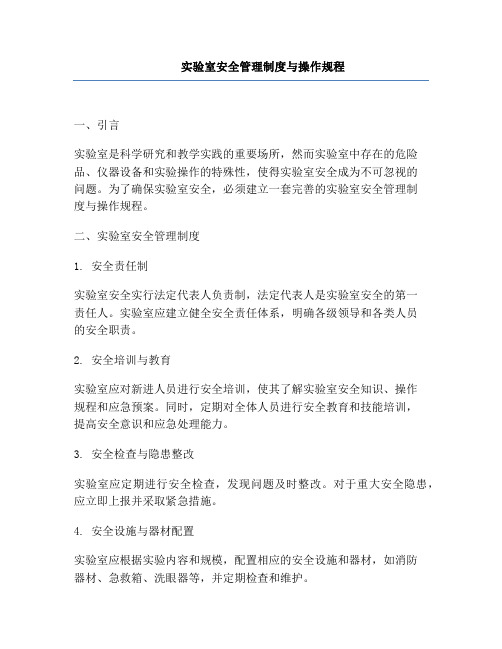 实验室安全管理制度与操作规程

一、引言

实验室是科学研究和教学实践的重要场所，然而实验室中存在的危险品、仪器设备和实验操作的特殊性，使得实验室安全成为不可忽视的问题。为了确保实验室安全，必须建立一套完善的实验室安全管理制度与操作规程。

二、实验室安全管理制度

1. 安全责任制

实验室安全实行法定代表人负责制，法定代表人是实验室安全的第一责任人。实验室应建立健全安全责任体系，明确各级领导和各类人员的安全职责。

2. 安全培训与教育

实验室应对新进人员进行安全培训，使其了解实验室安全知识、操作规程和应急预案。同时，定期对全体人员进行安全教育和技能培训，提高安全意识和应急处理能力。

3. 安全检查与隐患整改

实验室应定期进行安全检查，发现问题及时整改。对于重大安全隐患，应立即上报并采取紧急措施。

4. 安全设施与器材配置

实验室应根据实验内容和规模，配置相应的安全设施和器材，如消防器材、急救箱、洗眼器等，并定期检查和维护。